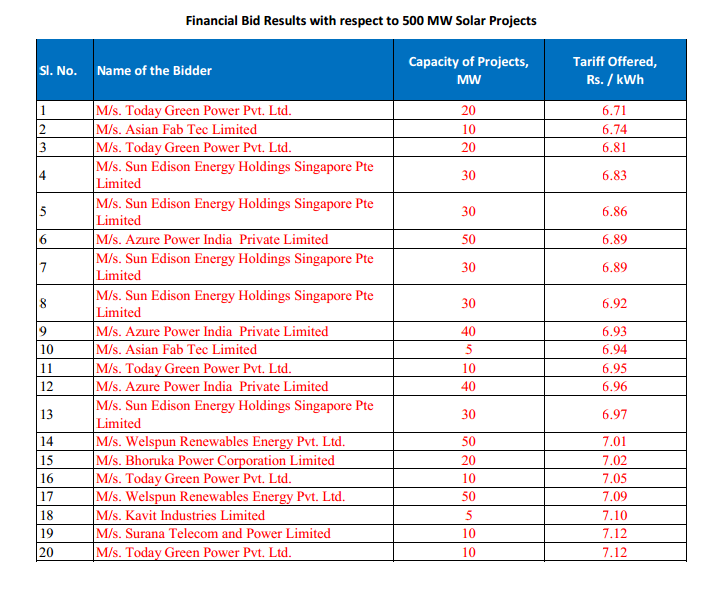 Financial Bid Results with respect to 500 MW Solar Projects

| Sl. No. | Name of the Bidder | Capacity of Projects, MW | Tariff Offered, Rs. / kWh |
|---|---|---|---|
| 1 | M/s. Today Green Power Pvt. Ltd. | 20 | 6.71 |
| 2 | M/s. Asian Fab Tec Limited | 10 | 6.74 |
| 3 | M/s. Today Green Power Pvt. Ltd. | 20 | 6.81 |
| 4 | M/s. Sun Edison Energy Holdings Singapore Pte Limited | 30 | 6.83 |
| 5 | M/s. Sun Edison Energy Holdings Singapore Pte Limited | 30 | 6.86 |
| 6 | M/s. Azure Power India Private Limited | 50 | 6.89 |
| 7 | M/s. Sun Edison Energy Holdings Singapore Pte Limited | 30 | 6.89 |
| 8 | M/s. Sun Edison Energy Holdings Singapore Pte Limited | 30 | 6.92 |
| 9 | M/s. Azure Power India Private Limited | 40 | 6.93 |
| 10 | M/s. Asian Fab Tec Limited | 5 | 6.94 |
| 11 | M/s. Today Green Power Pvt. Ltd. | 10 | 6.95 |
| 12 | M/s. Azure Power India Private Limited | 40 | 6.96 |
| 13 | M/s. Sun Edison Energy Holdings Singapore Pte Limited | 30 | 6.97 |
| 14 | M/s. Welspun Renewables Energy Pvt. Ltd. | 50 | 7.01 |
| 15 | M/s. Bhoruka Power Corporation Limited | 20 | 7.02 |
| 16 | M/s. Today Green Power Pvt. Ltd. | 10 | 7.05 |
| 17 | M/s. Welspun Renewables Energy Pvt. Ltd. | 50 | 7.09 |
| 18 | M/s. Kavit Industries Limited | 5 | 7.10 |
| 19 | M/s. Surana Telecom and Power Limited | 10 | 7.12 |
| 20 | M/s. Today Green Power Pvt. Ltd. | 10 | 7.12 |